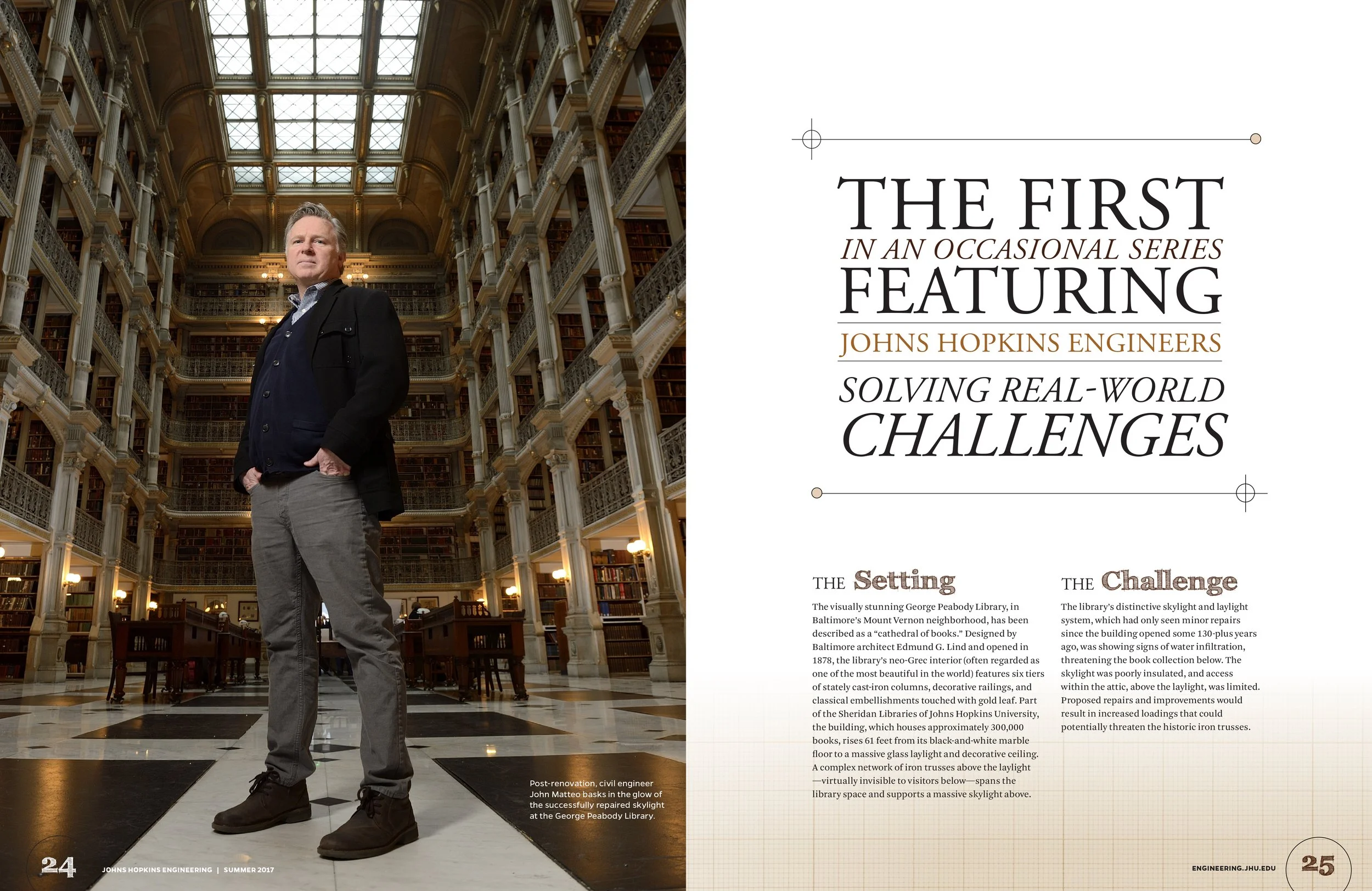 Post-renovation, civil engineer John Matteo basks in the glow of the successfully repaired skylight at the George Peabody Library.

24 JOHNS HOPKINS ENGINEERING | SUMMER 2017

THE FIRST
IN AN OCCASIONAL SERIES
FEATURING
JOHNS HOPKINS ENGINEERS
SOLVING REAL-WORLD CHALLENGES

THE Setting

The visually stunning George Peabody Library, in Baltimore's Mount Vernon neighborhood, has been described as a "cathedral of books." Designed by Baltimore architect Edmund G. Lind and opened in 1878, the library's neo-Grec interior (often regarded as one of the most beautiful in the world) features six tiers of stately cast-iron columns, decorative railings, and classical embellishments touched with gold leaf. Part of the Sheridan Libraries of Johns Hopkins University, the building, which houses approximately 300,000 books, rises 61 feet from its black-and-white marble floor to a massive glass laylight and decorative ceiling. A complex network of iron trusses above the laylight —virtually invisible to visitors below—spans the library space and supports a massive skylight above.

THE Challenge

The library's distinctive skylight and laylight system, which had only seen minor repairs since the building opened some 130-plus years ago, was showing signs of water infiltration, threatening the book collection below. The skylight was poorly insulated, and access within the attic, above the laylight, was limited. Proposed repairs and improvements would result in increased loadings that could potentially threaten the historic iron trusses.

ENGINEERING.JHU.EDU 25